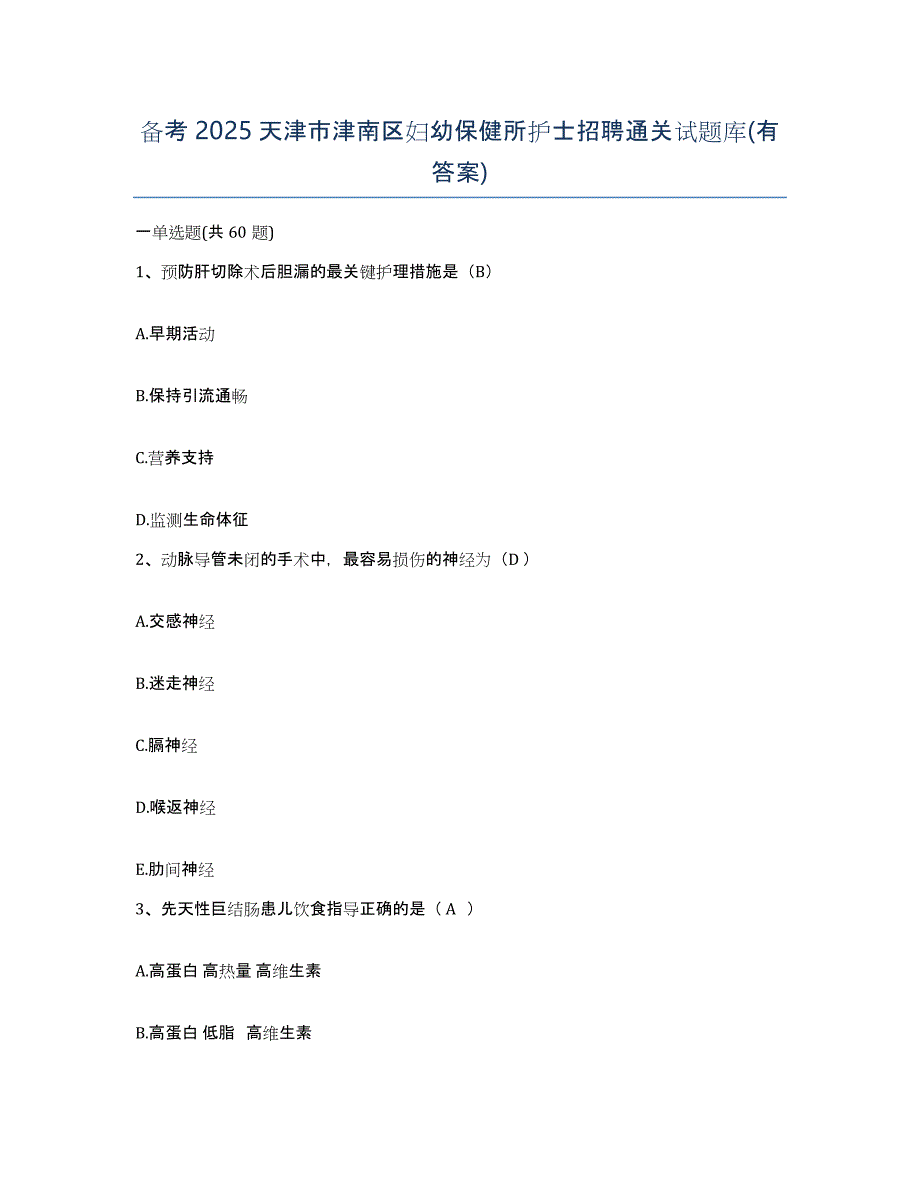 备考 2025 天津市津南区妇幼保健所护士招聘通关试题库(有答案)

一单选题(共 60 题)

1、预防肝切除术后胆漏的最关键护理措施是（B）

A.早期活动

B.保持引流通畅

C.营养支持

D.监测生命体征

2、动脉导管未闭的手术中，最容易损伤的神经为（D）

A.交感神经

B.迷走神经

C.膈神经

D.喉返神经

E.肋间神经

3、先天性巨结肠患儿饮食指导正确的是（A ）

A.高蛋白 高热量 高维生素

B.高蛋白 低脂 高维生素